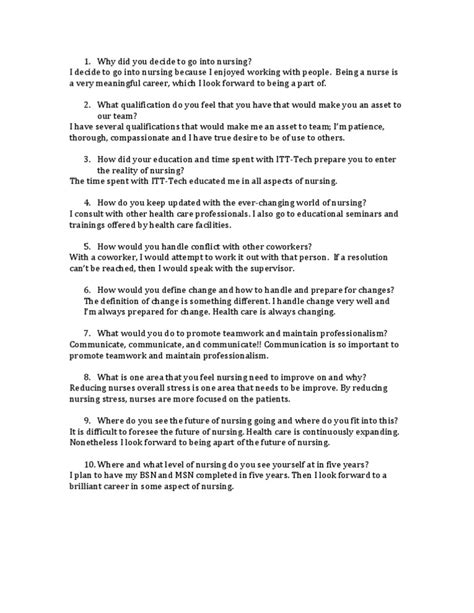 1. Why did you decide to go into nursing?
I decide to go into nursing because I enjoyed working with people. Being a nurse is a very meaningful career, which I look forward to being a part of.

2. What qualification do you feel that you have that would make you an asset to our team?
I have several qualifications that would make me an asset to team; I'm patience, thorough, compassionate and I have true desire to be of use to others.

3. How did your education and time spent with ITT-Tech prepare you to enter the reality of nursing?
The time spent with ITT-Tech educated me in all aspects of nursing.

4. How do you keep updated with the ever-changing world of nursing?
I consult with other health care professionals. I also go to educational seminars and trainings offered by health care facilities.

5. How would you handle conflict with other coworkers?
With a coworker, I would attempt to work it out with that person. If a resolution can't be reached, then I would speak with the supervisor.

6. How would you define change and how to handle and prepare for changes?
The definition of change is something different. I handle change very well and I'm always prepared for change. Health care is always changing.

7. What would you do to promote teamwork and maintain professionalism?
Communicate, communicate, and communicate!! Communication is so important to promote teamwork and maintain professionalism.

8. What is one area that you feel nursing need to improve on and why?
Reducing nurses overall stress is one area that needs to be improve. By reducing nursing stress, nurses are more focused on the patients.

9. Where do you see the future of nursing going and where do you fit into this?
It is difficult to foresee the future of nursing. Health care is continuously expanding. Nonetheless I look forward to being apart of the future of nursing.

10. Where and what level of nursing do you see yourself at in five years?
I plan to have my BSN and MSN completed in five years. Then I look forward to a brilliant career in some aspect of nursing.